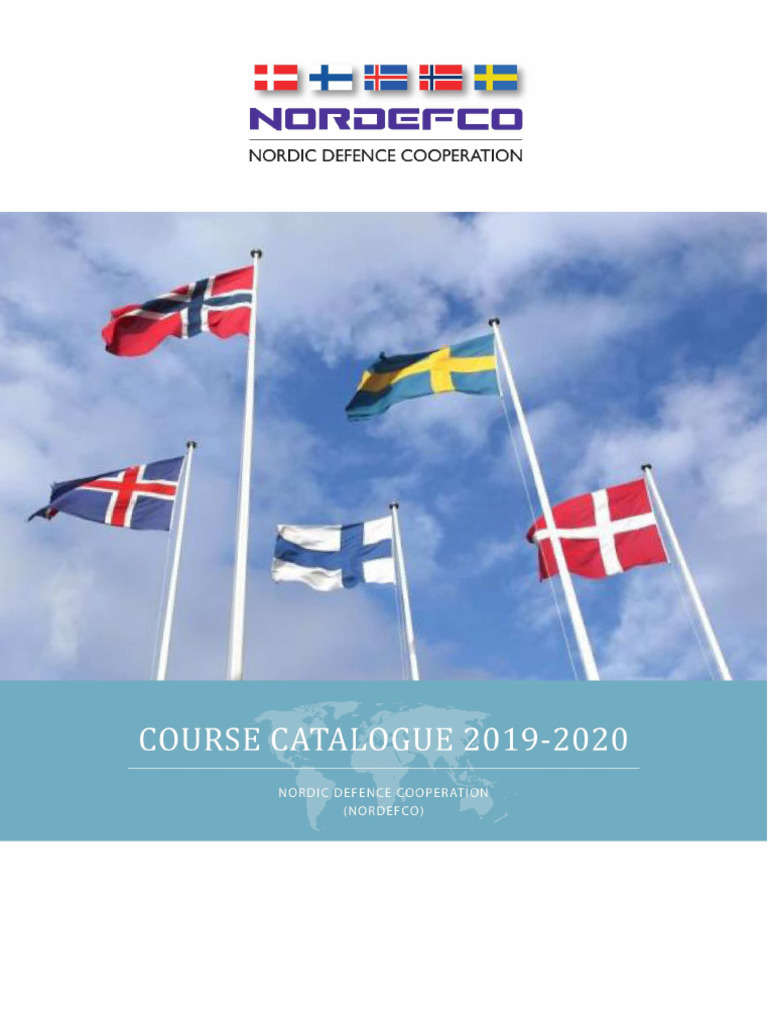 NORDEFCO
NORDIC DEFENCE COOPERATION

COURSE CATALOGUE 2019-2020

NORDIC DEFENCE COOPERATION
(NORDEFCO)